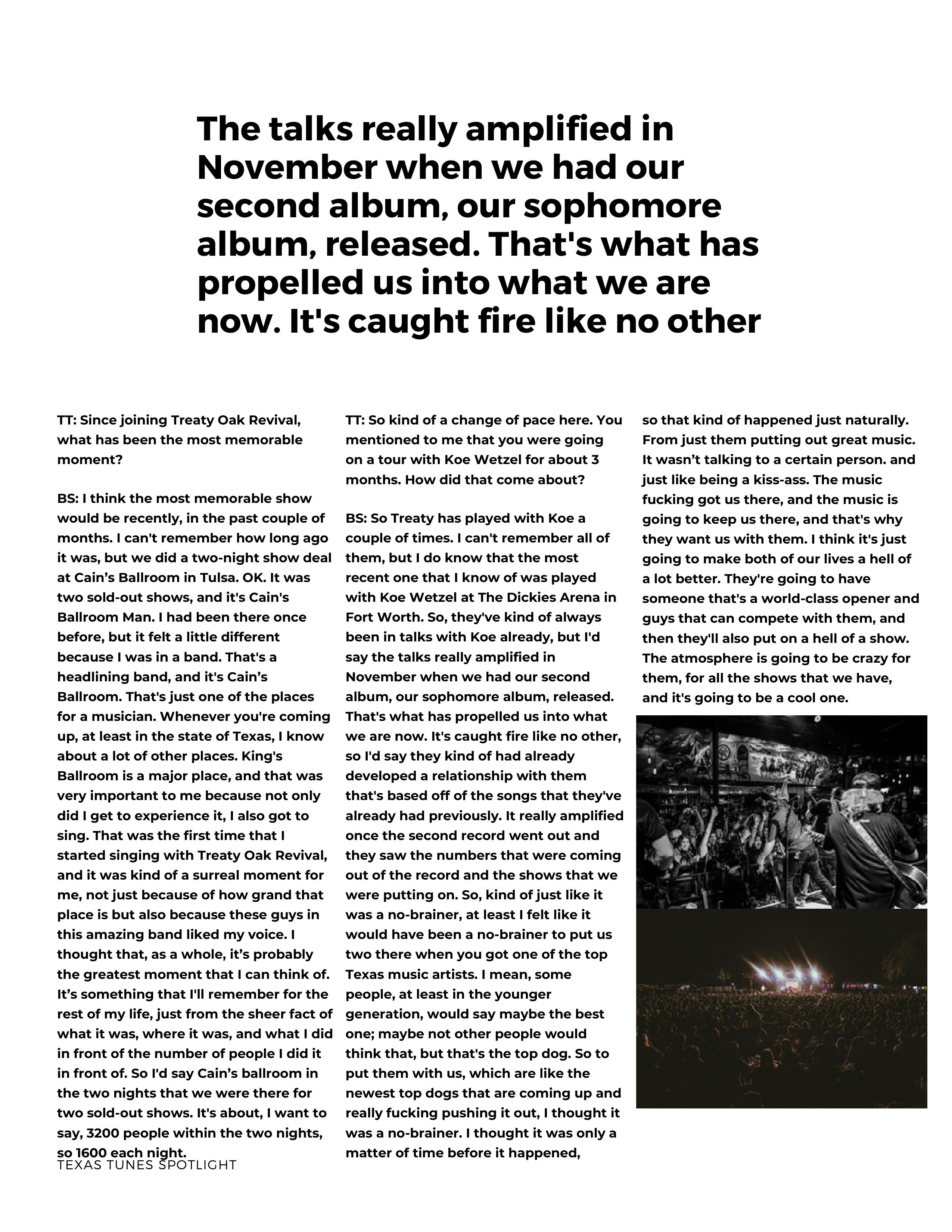 The talks really amplified in November when we had our second album, our sophomore album, released. That's what has propelled us into what we are now. It's caught fire like no other

TT: Since joining Treaty Oak Revival, what has been the most memorable moment?

BS: I think the most memorable show would be recently, in the past couple of months. I can't remember how long ago it was, but we did a two-night show deal at Cain's Ballroom in Tulsa. OK. It was two sold-out shows, and it's Cain's Ballroom Man. I had been there once before, but it felt a little different because I was in a band. That's a headlining band, and it's Cain's Ballroom. That's just one of the places for a musician. Whenever you're coming up, at least in the state of Texas, I know about a lot of other places. King's Ballroom is a major place, and that was very important to me because not only did I get to experience it, I also got to sing. That was the first time that I started singing with Treaty Oak Revival, and it was kind of a surreal moment for me, not just because of how grand that place is but also because these guys in this amazing band liked my voice. I thought that, as a whole, it's probably the greatest moment that I can think of. It's something that I'll remember for the rest of my life, just from the sheer fact of what it was, where it was, and what I did in front of the number of people I did it in front of. So I'd say Cain's ballroom in the two nights that we were there for two sold-out shows. It's about, I want to say, 3200 people within the two nights, so 1600 each night.

TEXAS TUNES SPOTLIGHT

TT: So kind of a change of pace here. You mentioned to me that you were going on a tour with Koe Wetzel for about 3 months. How did that come about?

BS: So Treaty has played with Koe a couple of times. I can't remember all of them, but I do know that the most recent one that I know of was played with Koe Wetzel at The Dickies Arena in Fort Worth. So, they've kind of always been in talks with Koe already, but I'd say the talks really amplified in November when we had our second album, our sophomore album, released. That's what has propelled us into what we are now. It's caught fire like no other, so I'd say they kind of had already developed a relationship with them that's based off of the songs that they've already had previously. It really amplified once the second record went out and they saw the numbers that were coming out of the record and the shows that we were putting on. So, kind of just like it was a no-brainer, at least I felt like it would have been a no-brainer to put us two there when you got one of the top Texas music artists. I mean, some people, at least in the younger generation, would say maybe the best one; maybe not other people would think that, but that's the top dog. So to put them with us, which are like the newest top dogs that are coming up and really fucking pushing it out, I thought it was a no-brainer. I thought it was only a matter of time before it happened,

so that kind of happened just naturally. From just them putting out great music. It wasn't talking to a certain person. and just like being a kiss-ass. The music fucking got us there, and the music is going to keep us there, and that's why they want us with them. I think it's just going to make both of our lives a hell of a lot better. They're going to have someone that's a world-class opener and guys that can compete with them, and then they'll also put on a hell of a show. The atmosphere is going to be crazy for them, for all the shows that we have, and it's going to be a cool one.